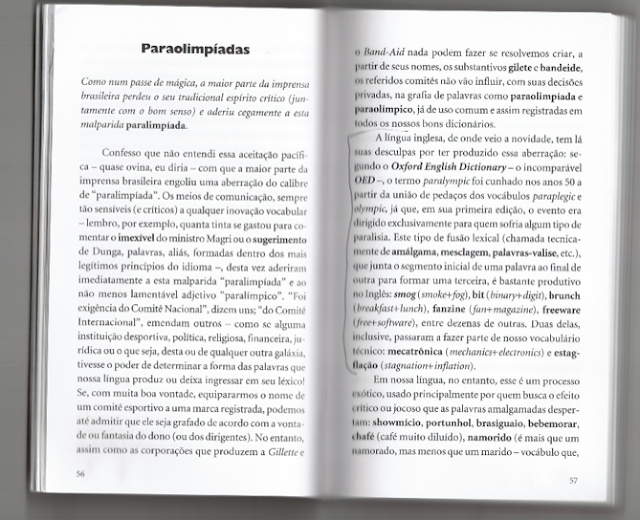 Paraolimpíadas

Como num passe de mágica, a maior parte da imprensa brasileira perdeu o seu tradicional espírito crítico (juntamente com o bom senso) e aderiu cegamente a esta malparida paralimpíada.

Confesso que não entendi essa aceitação pacífica – quase ovina, eu diria – com que a maior parte da imprensa brasileira engoliu uma aberração do calibre de "paralimpíada". Os meios de comunicação, sempre tão sensíveis (e críticos) a qualquer inovação vocabular – lembro, por exemplo, quanta tinta se gastou para comentar o imexível do ministro Magri ou o sugerimento de Dunga, palavras, aliás, formadas dentro dos mais legítimos princípios do idioma –, desta vez aderiram imediatamente a esta malparida "paralimpíada" e ao não menos lamentável adjetivo "paralímpico". "Foi exigência do Comitê Nacional", dizem uns; "do Comitê Internacional", emendam outros – como se alguma instituição desportiva, política, religiosa, financeira, jurídica ou o que seja, desta ou de qualquer outra galáxia, tivesse o poder de determinar a forma das palavras que nossa língua produz ou deixa ingressar em seu léxico! Se, com muita boa vontade, equipararmos o nome de um comitê esportivo a uma marca registrada, podemos até admitir que ele seja grafado de acordo com a vontade ou fantasia do dono (ou dos dirigentes). No entanto, assim como as corporações que produzem a Gillette e

56

o Band-Aid nada podem fazer se resolvemos criar, a partir de seus nomes, os substantivos gilete e bandeide, os referidos comitês não vão influir, com suas decisões privadas, na grafia de palavras como paraolimpíada e paraolímpico, já de uso comum e assim registradas em todos os nossos bons dicionários.

A língua inglesa, de onde veio a novidade, tem lá suas desculpas por ter produzido essa aberração: segundo o Oxford English Dictionary – o incomparável OED –, o termo paralympic foi cunhado nos anos 50 a partir da união de pedaços dos vocábulos paraplegic e olympic, já que, em sua primeira edição, o evento era dirigido exclusivamente para quem sofria algum tipo de paralisia. Este tipo de fusão lexical (chamada tecnicamente de amálgama, mesclagem, palavras-valise, etc.), que junta o segmento inicial de uma palavra ao final de outra para formar uma terceira, é bastante produtivo no Inglês: smog (smoke+fog), bit (binary+digit), brunch (breakfast+lunch), fanzine (fan+magazine), freeware (free+software), entre dezenas de outras. Duas delas, inclusive, passaram a fazer parte de nosso vocabulário técnico: mecatrônica (mechanics+electronics) e estagflação (stagnation+inflation).

Em nossa língua, no entanto, esse é um processo exótico, usado principalmente por quem busca o efeito crítico ou jocoso que as palavras amalgamadas despertam: showmício, portunhol, brasiguaio, bebemorar, chafé (café muito diluído), namorido (é mais que um namorado, mas menos que um marido – vocábulo que,

57